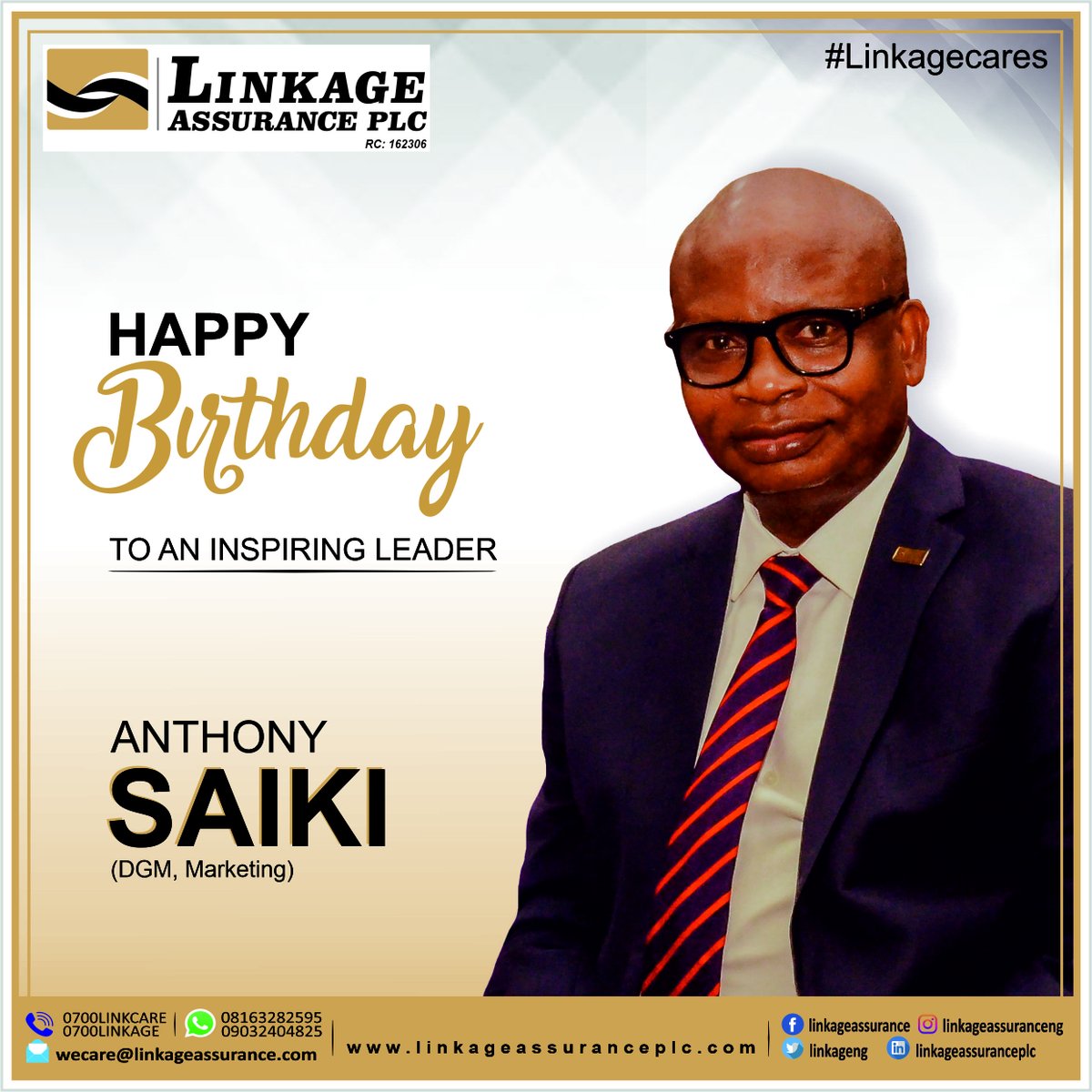 LINKAGE ASSURANCE PLC
RC: 162306

#Linkagecares

HAPPY
Birthday

TO AN INSPIRING LEADER

ANTHONY
SAIKI
(DGM, Marketing)

0700LINKCARE
0700LINKAGE
08163282595
09032404825
wecare@linkageassurance.com

www.linkageassuranceplc.com

linkageassurance
linkageassuranceng
linkageng
linkageassuranceplc